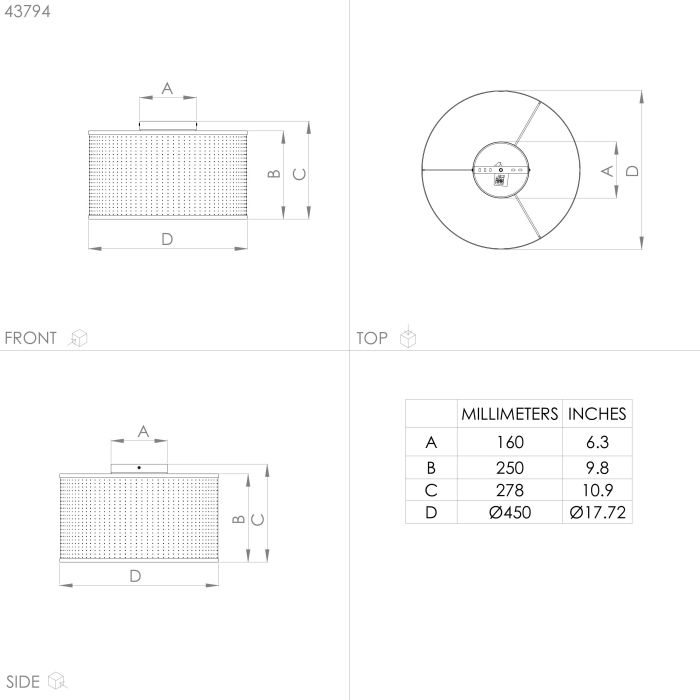 43794

A
B
C
D

FRONT

A
D

TOP

A
B
C
D

SIDE

| | MILLIMETERS | INCHES |
|---|---|---|
| A | 160 | 6.3 |
| B | 250 | 9.8 |
| C | 278 | 10.9 |
| D | Ø450 | Ø17.72 |